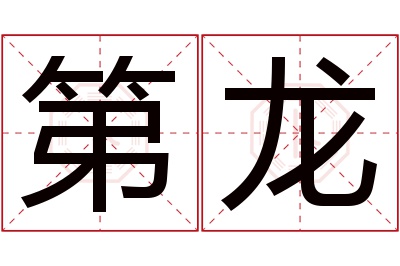 第龙